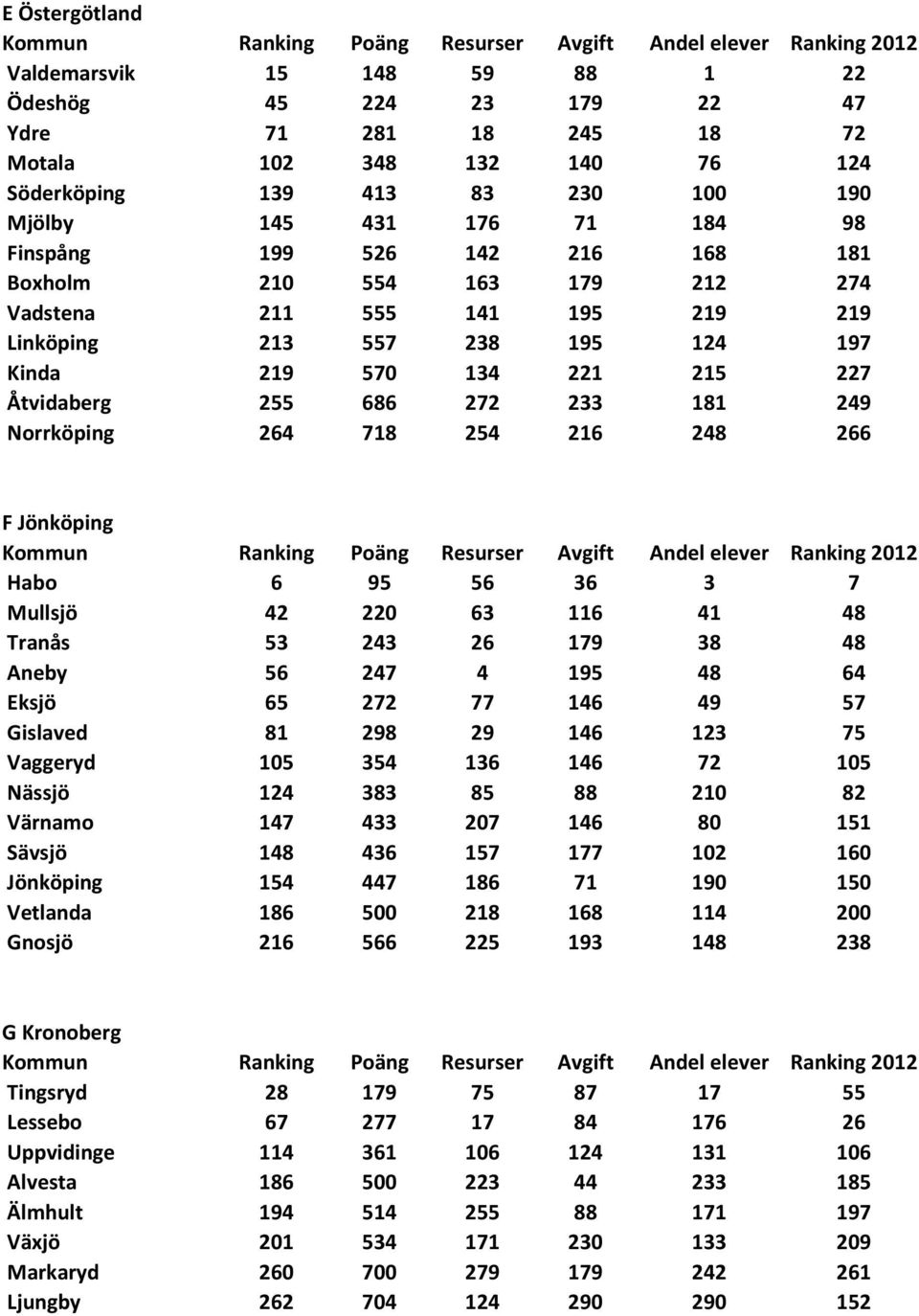 E Östergötland

| Kommun | Ranking | Poäng | Resurser | Avgift | Andel elever | Ranking 2012 |
|---|---|---|---|---|---|---|
| Valdemarsvik | 15 | 148 | 59 | 88 | 1 | 22 |
| Ödeshög | 45 | 224 | 23 | 179 | 22 | 47 |
| Ydre | 71 | 281 | 18 | 245 | 18 | 72 |
| Motala | 102 | 348 | 132 | 140 | 76 | 124 |
| Söderköping | 139 | 413 | 83 | 230 | 100 | 190 |
| Mjölby | 145 | 431 | 176 | 71 | 184 | 98 |
| Finspång | 199 | 526 | 142 | 216 | 168 | 181 |
| Boxholm | 210 | 554 | 163 | 179 | 212 | 274 |
| Vadstena | 211 | 555 | 141 | 195 | 219 | 219 |
| Linköping | 213 | 557 | 238 | 195 | 124 | 197 |
| Kinda | 219 | 570 | 134 | 221 | 215 | 227 |
| Åtvidaberg | 255 | 686 | 272 | 233 | 181 | 249 |
| Norrköping | 264 | 718 | 254 | 216 | 248 | 266 |

F Jönköping

| Kommun | Ranking | Poäng | Resurser | Avgift | Andel elever | Ranking 2012 |
|---|---|---|---|---|---|---|
| Habo | 6 | 95 | 56 | 36 | 3 | 7 |
| Mullsjö | 42 | 220 | 63 | 116 | 41 | 48 |
| Tranås | 53 | 243 | 26 | 179 | 38 | 48 |
| Aneby | 56 | 247 | 4 | 195 | 48 | 64 |
| Eksjö | 65 | 272 | 77 | 146 | 49 | 57 |
| Gislaved | 81 | 298 | 29 | 146 | 123 | 75 |
| Vaggeryd | 105 | 354 | 136 | 146 | 72 | 105 |
| Nässjö | 124 | 383 | 85 | 88 | 210 | 82 |
| Värnamo | 147 | 433 | 207 | 146 | 80 | 151 |
| Sävsjö | 148 | 436 | 157 | 177 | 102 | 160 |
| Jönköping | 154 | 447 | 186 | 71 | 190 | 150 |
| Vetlanda | 186 | 500 | 218 | 168 | 114 | 200 |
| Gnosjö | 216 | 566 | 225 | 193 | 148 | 238 |

G Kronoberg

| Kommun | Ranking | Poäng | Resurser | Avgift | Andel elever | Ranking 2012 |
|---|---|---|---|---|---|---|
| Tingsryd | 28 | 179 | 75 | 87 | 17 | 55 |
| Lessebo | 67 | 277 | 17 | 84 | 176 | 26 |
| Uppvidinge | 114 | 361 | 106 | 124 | 131 | 106 |
| Alvesta | 186 | 500 | 223 | 44 | 233 | 185 |
| Älmhult | 194 | 514 | 255 | 88 | 171 | 197 |
| Växjö | 201 | 534 | 171 | 230 | 133 | 209 |
| Markaryd | 260 | 700 | 279 | 179 | 242 | 261 |
| Ljungby | 262 | 704 | 124 | 290 | 290 | 152 |